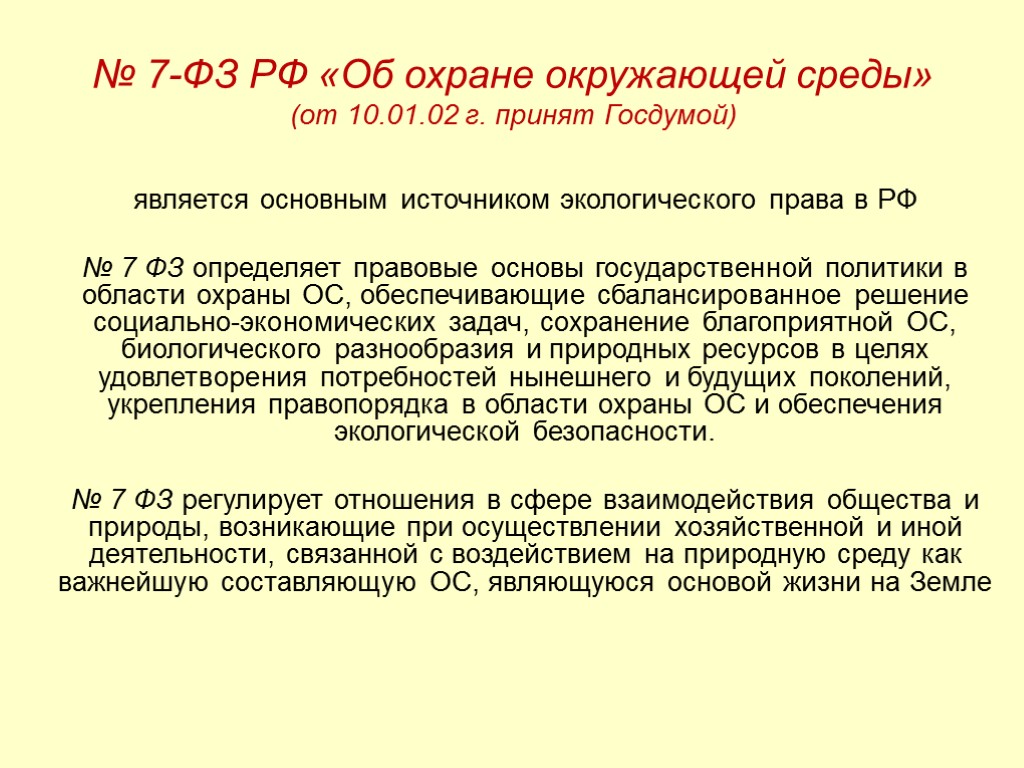 № 7-ФЗ РФ «Об охране окружающей среды»
(от 10.01.02 г. принят Госдумой)

является основным источником экологического права в РФ

№ 7 ФЗ определяет правовые основы государственной политики в области охраны ОС, обеспечивающие сбалансированное решение социально-экономических задач, сохранение благоприятной ОС, биологического разнообразия и природных ресурсов в целях удовлетворения потребностей нынешнего и будущих поколений, укрепления правопорядка в области охраны ОС и обеспечения экологической безопасности.

№ 7 ФЗ регулирует отношения в сфере взаимодействия общества и природы, возникающие при осуществлении хозяйственной и иной деятельности, связанной с воздействием на природную среду как важнейшую составляющую ОС, являющуюся основой жизни на Земле